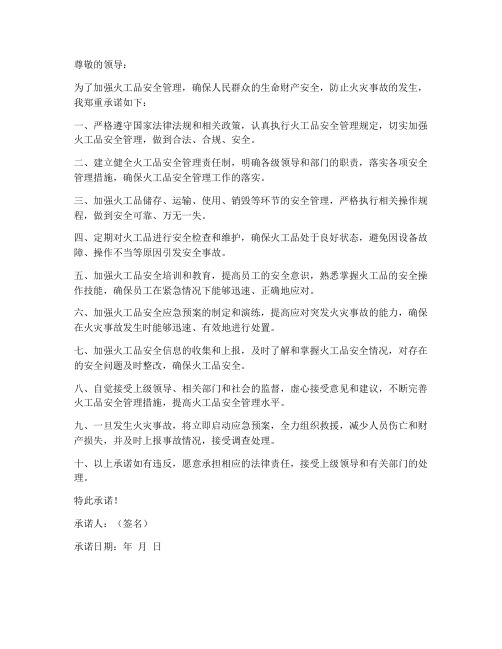 尊敬的领导：

为了加强火工品安全管理，确保人民群众的生命财产安全，防止火灾事故的发生，我郑重承诺如下：

一、严格遵守国家法律法规和相关政策，认真执行火工品安全管理规定，切实加强火工品安全管理，做到合法、合规、安全。

二、建立健全火工品安全管理责任制，明确各级领导和部门的职责，落实各项安全管理措施，确保火工品安全管理工作的落实。

三、加强火工品储存、运输、使用、销毁等环节的安全管理，严格执行相关操作规程，做到安全可靠、万无一失。

四、定期对火工品进行安全检查和维护，确保火工品处于良好状态，避免因设备故障、操作不当等原因引发安全事故。

五、加强火工品安全培训和教育，提高员工的安全意识，熟悉掌握火工品的安全操作技能，确保员工在紧急情况下能够迅速、正确地应对。

六、加强火工品安全应急预案的制定和演练，提高应对突发火灾事故的能力，确保在火灾事故发生时能够迅速、有效地进行处置。

七、加强火工品安全信息的收集和上报，及时了解和掌握火工品安全情况，对存在的安全问题及时整改，确保火工品安全。

八、自觉接受上级领导、相关部门和社会的监督，虚心接受意见和建议，不断完善火工品安全管理措施，提高火工品安全管理水平。

九、一旦发生火灾事故，将立即启动应急预案，全力组织救援，减少人员伤亡和财产损失，并及时上报事故情况，接受调查处理。

十、以上承诺如有违反，愿意承担相应的法律责任，接受上级领导和有关部门的处理。

特此承诺！

承诺人：（签名）

承诺日期：年 月 日